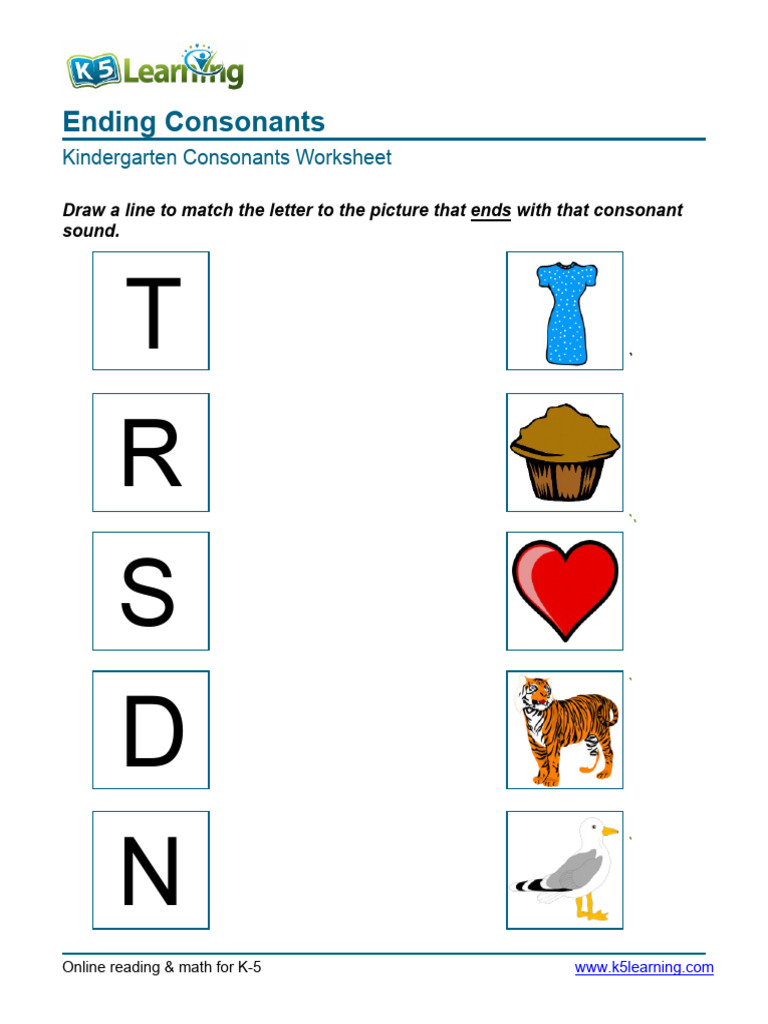 K5 Learning

Ending Consonants

Kindergarten Consonants Worksheet

Draw a line to match the letter to the picture that ends with that consonant sound.

T

R

S

D

N

Online reading & math for K-5

www.k5learning.com